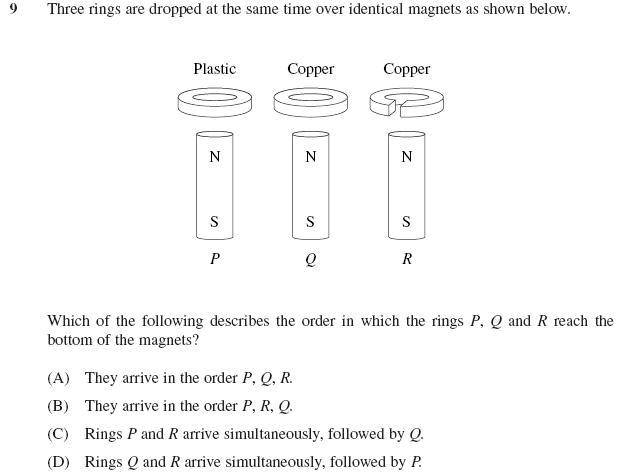 9 Three rings are dropped at the same time over identical magnets as shown below.

Plastic Copper Copper

N N N

S S S

$P$ $Q$ $R$

Which of the following describes the order in which the rings $P$, $Q$ and $R$ reach the bottom of the magnets?

(A) They arrive in the order $P$, $Q$, $R$.

(B) They arrive in the order $P$, $R$, $Q$.

(C) Rings $P$ and $R$ arrive simultaneously, followed by $Q$.

(D) Rings $Q$ and $R$ arrive simultaneously, followed by $P$.